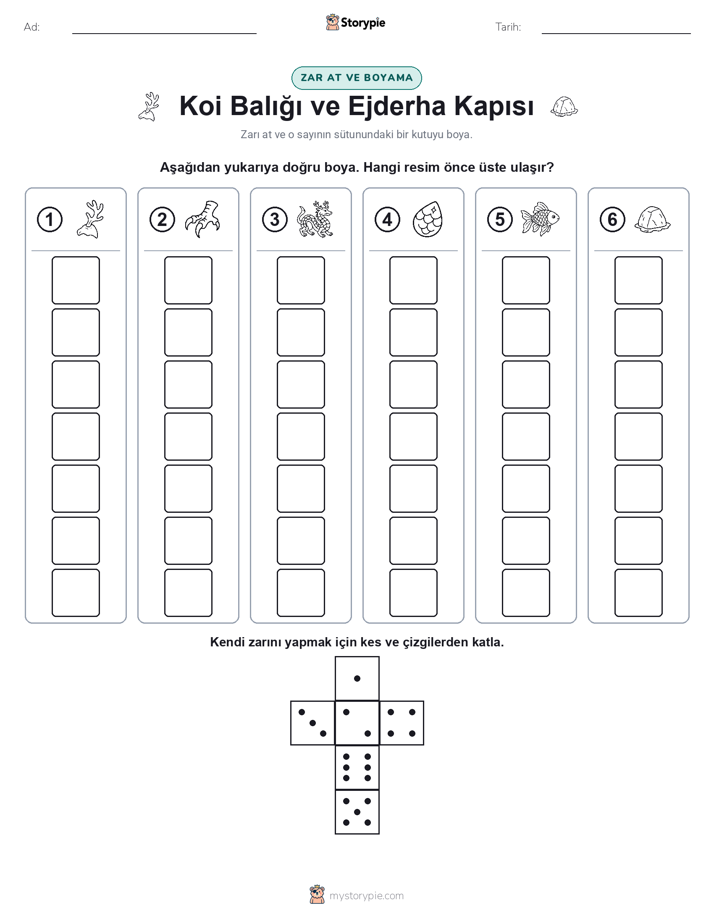 Ad: ____ Storypie Tarih: ____

ZAR AT VE BOYAMA

Koi Balığı ve Ejderha Kapısı

Zarı at ve o sayının sütunundaki bir kutuyu boya.

Aşağıdan yukarıya doğru boya. Hangi resim önce üste ulaşır?

1 2 3 4 5 6

Kendi zarını yapmak için kes ve çizgilerden katla.

mystorypie.com